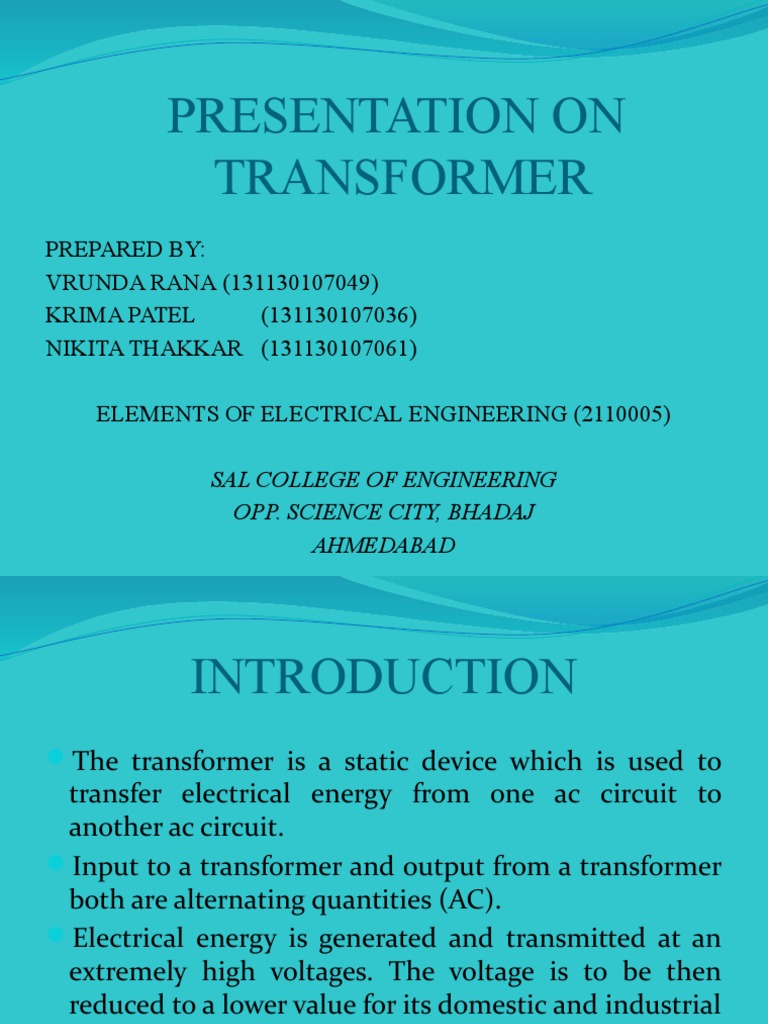 PRESENTATION ON TRANSFORMER

PREPARED BY:
VRUNDA RANA (131130107049)
KRIMA PATEL (131130107036)
NIKITA THAKKAR (131130107061)

ELEMENTS OF ELECTRICAL ENGINEERING (2110005)

SAL COLLEGE OF ENGINEERING
OPP. SCIENCE CITY, BHADAJ
AHMEDABAD

INTRODUCTION

The transformer is a static device which is used to transfer electrical energy from one ac circuit to another ac circuit.

Input to a transformer and output from a transformer both are alternating quantities (AC).

Electrical energy is generated and transmitted at an extremely high voltages. The voltage is to be then reduced to a lower value for its domestic and industrial